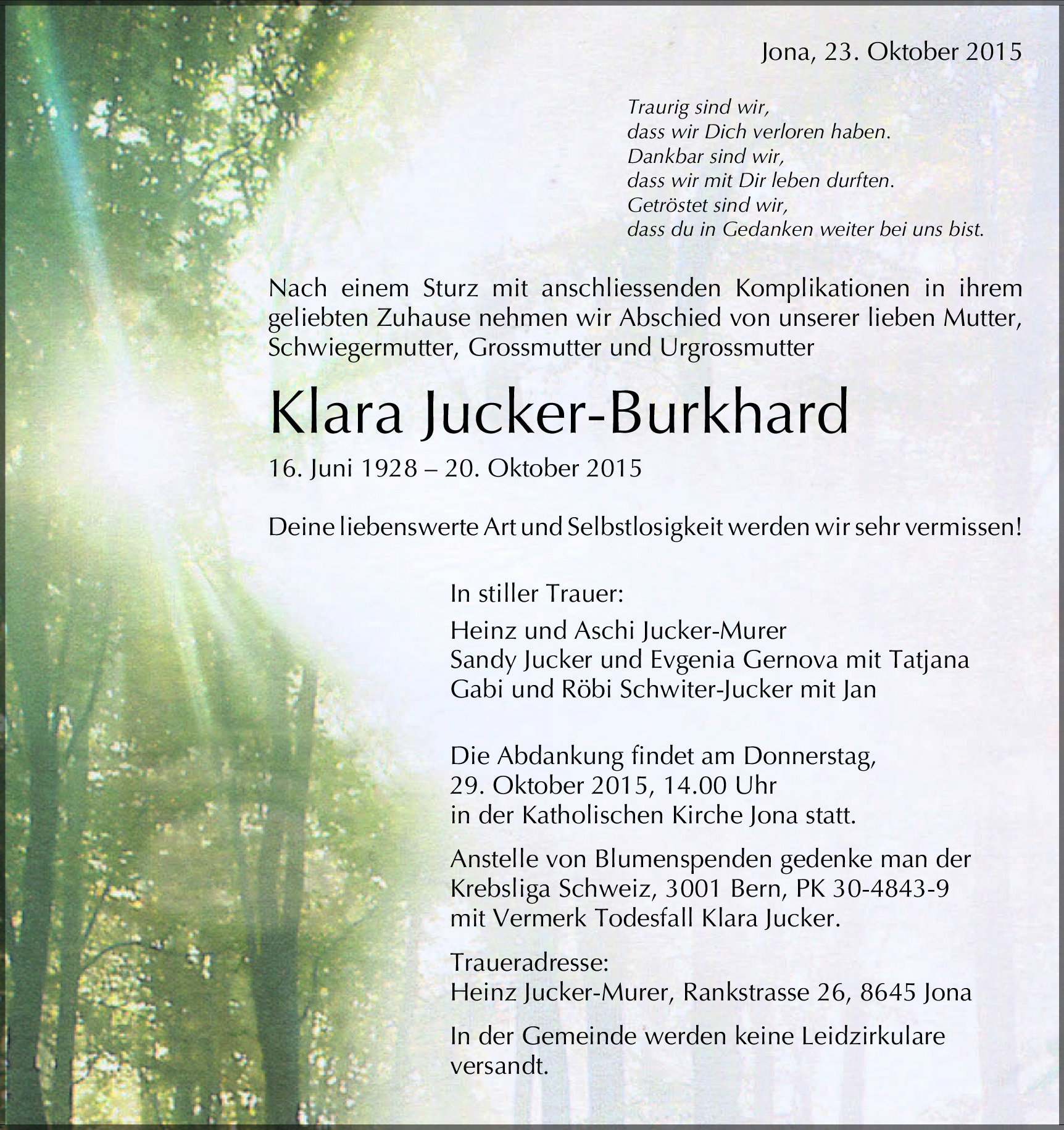 Jona, 23. Oktober 2015

Traurig sind wir,
dass wir Dich verloren haben.
Dankbar sind wir,
dass wir mit Dir leben durften.
Getröstet sind wir,
dass du in Gedanken weiter bei uns bist.

Nach einem Sturz mit anschliessenden Komplikationen in ihrem geliebten Zuhause nehmen wir Abschied von unserer lieben Mutter, Schwiegermutter, Grossmutter und Urgrossmutter

Klara Jucker-Burkhard

16. Juni 1928 – 20. Oktober 2015

Deine liebenswerte Art und Selbstlosigkeit werden wir sehr vermissen!

In stiller Trauer:

Heinz und Aschi Jucker-Murer
Sandy Jucker und Evgenia Gernova mit Tatjana
Gabi und Röbi Schwiter-Jucker mit Jan

Die Abdankung findet am Donnerstag,
29. Oktober 2015, 14.00 Uhr
in der Katholischen Kirche Jona statt.

Anstelle von Blumenspenden gedenke man der Krebsliga Schweiz, 3001 Bern, PK 30-4843-9 mit Vermerk Todesfall Klara Jucker.

Traueradresse:
Heinz Jucker-Murer, Rankstrasse 26, 8645 Jona

In der Gemeinde werden keine Leidzirkulare versandt.